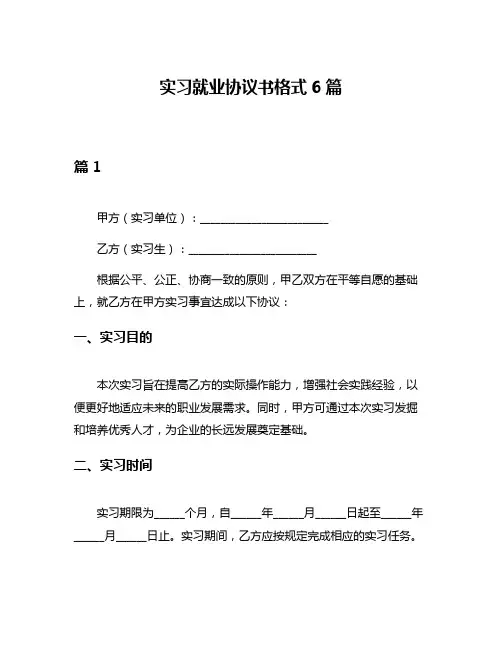 实习就业协议书格式 6 篇

篇 1

甲方（实习单位）：______________________

乙方（实习生）：______________________

根据公平、公正、协商一致的原则，甲乙双方在平等自愿的基础上，就乙方在甲方实习事宜达成以下协议：

一、实习目的

本次实习旨在提高乙方的实际操作能力，增强社会实践经验，以便更好地适应未来的职业发展需求。同时，甲方可通过本次实习发掘和培养优秀人才，为企业的长远发展奠定基础。

二、实习时间

实习期限为_____个月，自_____年_____月_____日起至_____年_____月_____日止。实习期间，乙方应按规定完成相应的实习任务。